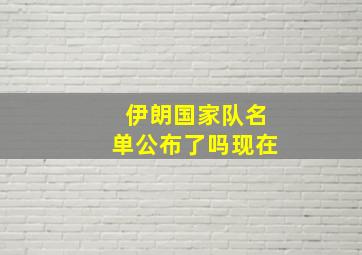 伊朗国家队名单公布了吗现在